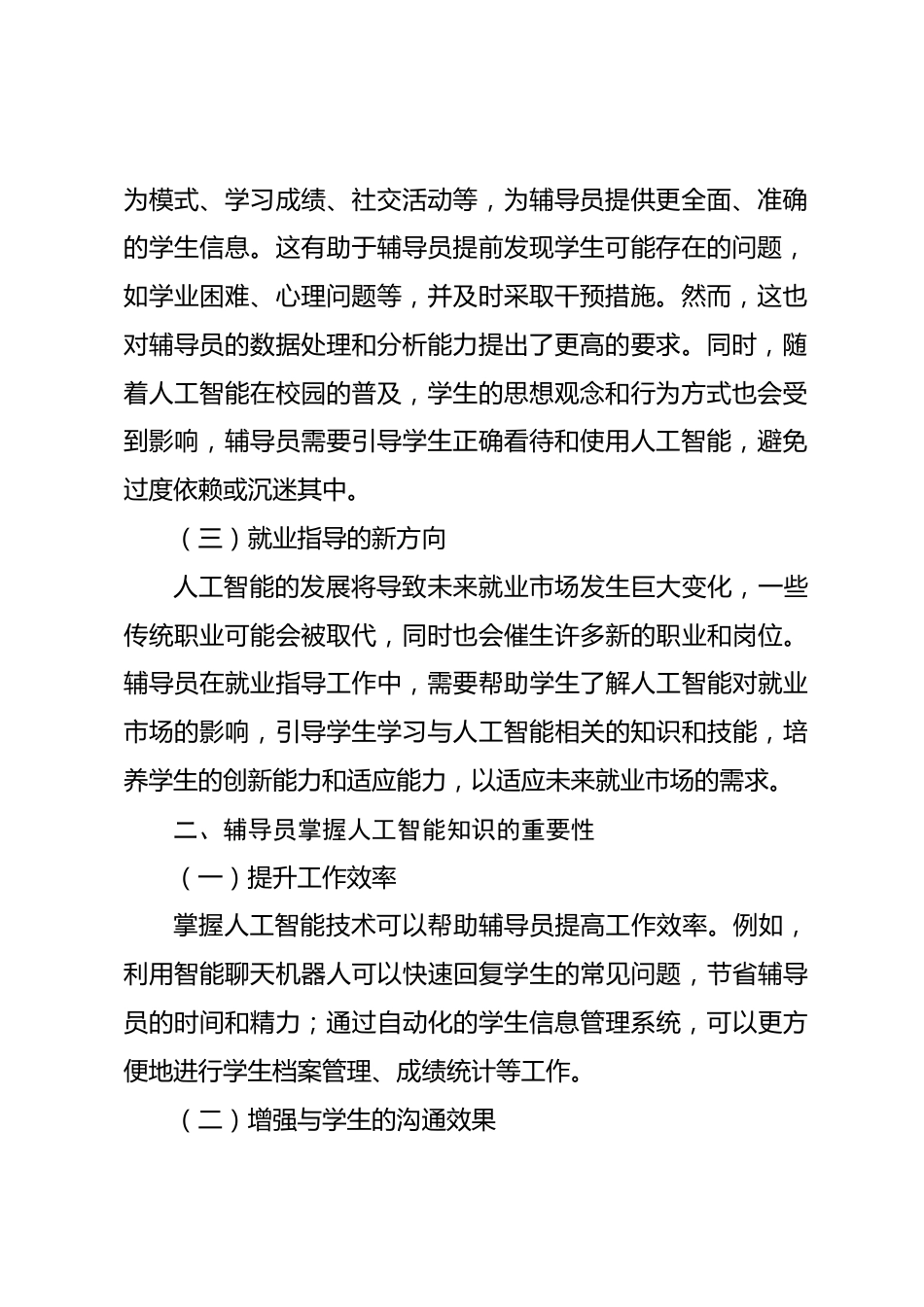 为模式、学习成绩、社交活动等，为辅导员提供更全面、准确的学生信息。这有助于辅导员提前发现学生可能存在的问题，如学业困难、心理问题等，并及时采取干预措施。然而，这也对辅导员的数据处理和分析能力提出了更高的要求。同时，随着人工智能在校园的普及，学生的思想观念和行为方式也会受到影响，辅导员需要引导学生正确看待和使用人工智能，避免过度依赖或沉迷其中。

（三）就业指导的新方向

人工智能的发展将导致未来就业市场发生巨大变化，一些传统职业可能会被取代，同时也会催生许多新的职业和岗位。辅导员在就业指导工作中，需要帮助学生了解人工智能对就业市场的影响，引导学生学习与人工智能相关的知识和技能，培养学生的创新能力和适应能力，以适应未来就业市场的需求。

二、辅导员掌握人工智能知识的重要性

（一）提升工作效率

掌握人工智能技术可以帮助辅导员提高工作效率。例如，利用智能聊天机器人可以快速回复学生的常见问题，节省辅导员的时间和精力；通过自动化的学生信息管理系统，可以更方便地进行学生档案管理、成绩统计等工作。

（二）增强与学生的沟通效果